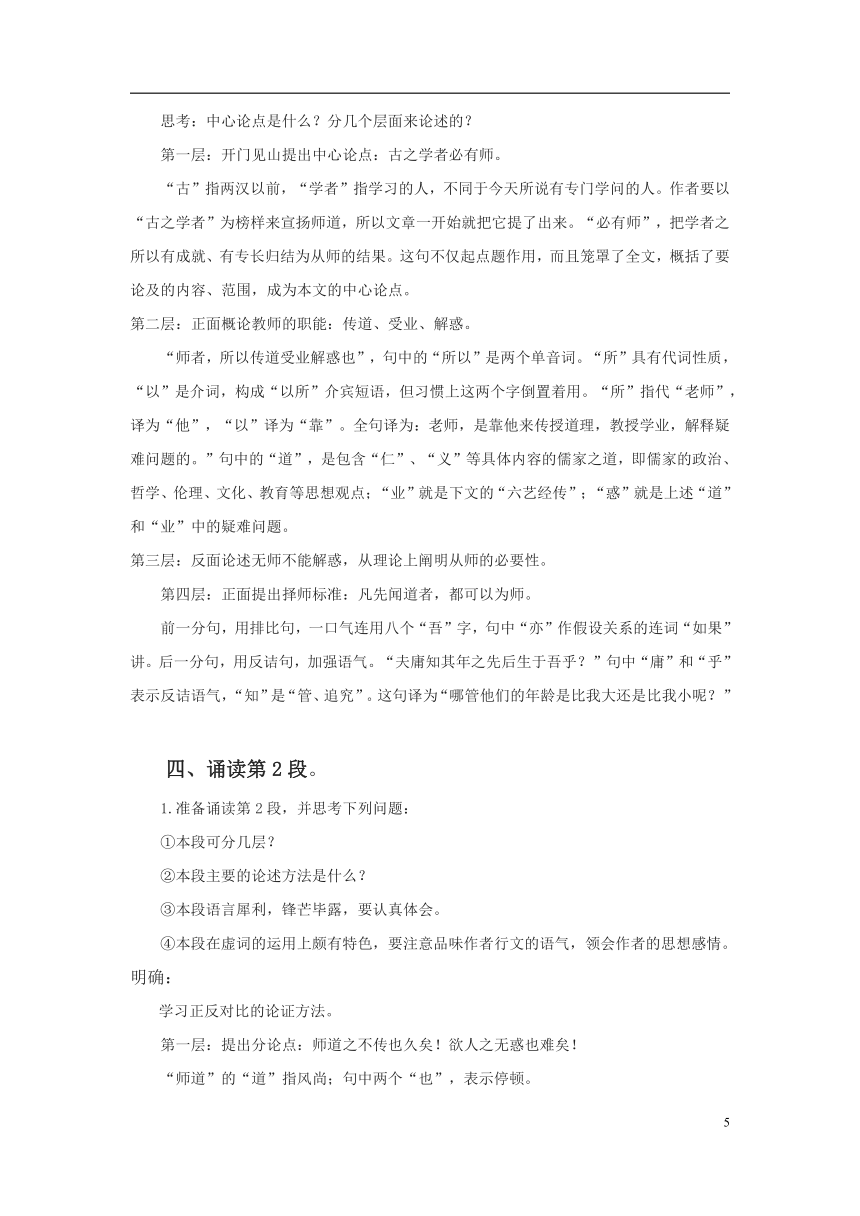 思考：中心论点是什么？分几个层面来论述的？

第一层：开门见山提出中心论点：古之学者必有师。

“古”指两汉以前，“学者”指学习的人，不同于今天所说有专门学问的人。作者要以“古之学者”为榜样来宣扬师道，所以文章一开始就把它提了出来。“必有师”，把学者之所以有成就、有专长归结为从师的结果。这句不仅起点题作用，而且笼罩了全文，概括了要论及的内容、范围，成为本文的中心论点。

第二层：正面概论教师的职能：传道、受业、解惑。

“师者，所以传道受业解惑也”，句中的“所以”是两个单音词。“所”具有代词性质，“以”是介词，构成“以所”介宾短语，但习惯上这两个字倒置着用。“所”指代“老师”，译为“他”，“以”译为“靠”。全句译为：老师，是靠他来传授道理，教授学业，解释疑难问题的。”句中的“道”，是包含“仁”、“义”等具体内容的儒家之道，即儒家的政治、哲学、伦理、文化、教育等思想观点；“业”就是下文的“六艺经传”；“惑”就是上述“道”和“业”中的疑难问题。

第三层：反面论述无师不能解惑，从理论上阐明从师的必要性。

第四层：正面提出择师标准：凡先闻道者，都可以为师。

前一分句，用排比句，一口气连用八个“吾”字，句中“亦”作假设关系的连词“如果”讲。后一分句，用反诘句，加强语气。“夫庸知其年之先后生于吾乎？”句中“庸”和“乎”表示反诘语气，“知”是“管、追究”。这句译为“哪管他们的年龄是比我大还是比我小呢？”

四、诵读第2段。

1.准备诵读第2段，并思考下列问题：

①本段可分几层？

②本段主要的论述方法是什么？

③本段语言犀利，锋芒毕露，要认真体会。

④本段在虚词的运用上颇有特色，要注意品味作者行文的语气，领会作者的思想感情。

明确：

学习正反对比的论证方法。

第一层：提出分论点：师道之不传也久矣！欲人之无惑也难矣！

“师道”的“道”指风尚；句中两个“也”，表示停顿。

5